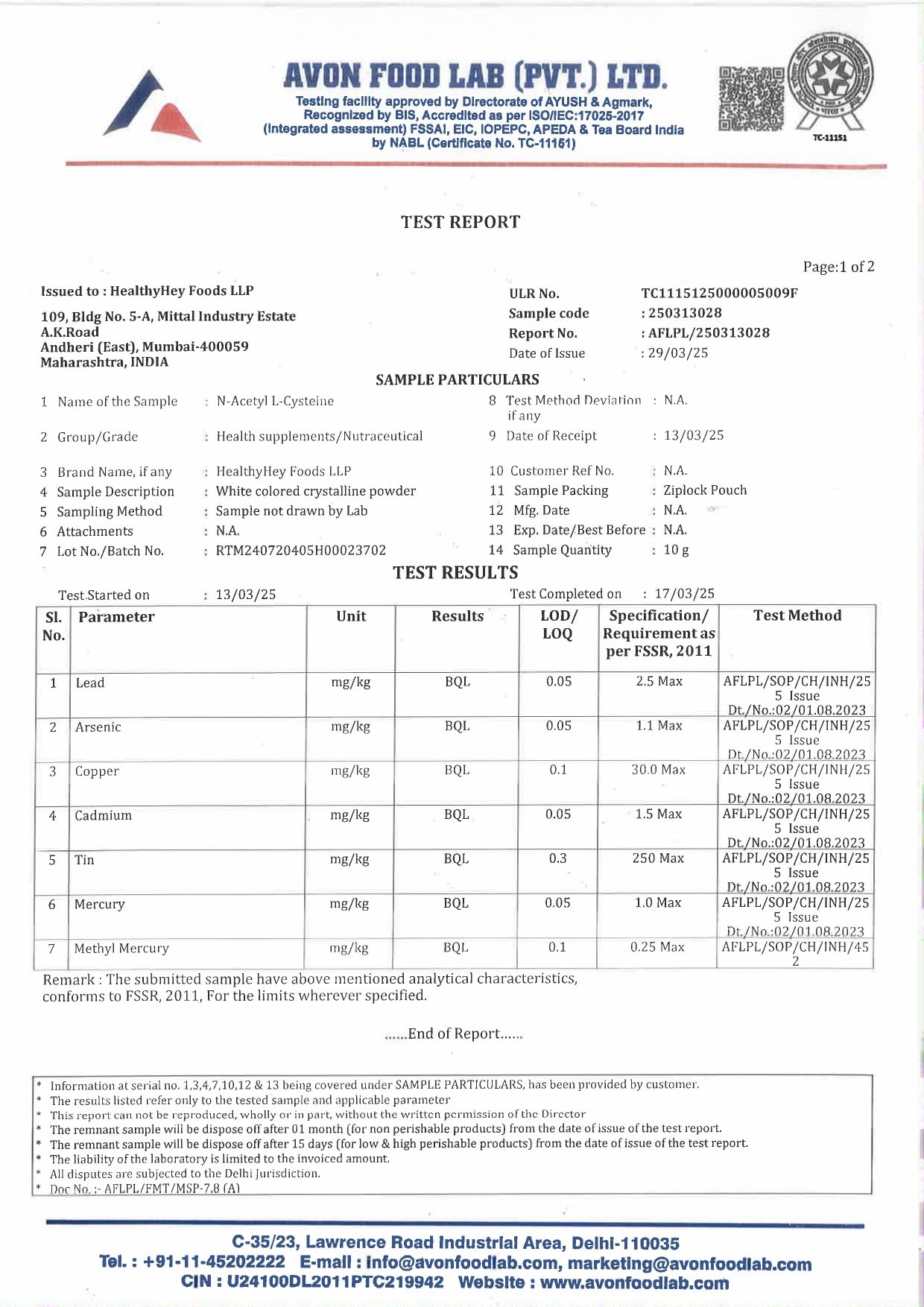 AVON FOOD LAB (PVT.) LTD.
Testing facility approved by Directorate of AYUSH & Agmark, Recognized by BIS, Accredited as per ISO/IEC:17025-2017 (Integrated assessment) FSSAI, EIC, IOPEPC, APEDA & Tea Board India by NABL (Certificate No. TC-11151)

TC-11151

TEST REPORT

Page:1 of 2

Issued to : HealthyHey Foods LLP
109, Bldg No. 5-A, Mittal Industry Estate
A.K.Road
Andheri (East), Mumbai-400059
Maharashtra, INDIA

ULR No. TC1115125000005009F
Sample code : 250313028
Report No. : AFLPL/250313028
Date of Issue : 29/03/25

SAMPLE PARTICULARS

1 Name of the Sample : N-Acetyl L-Cysteine
2 Group/Grade : Health supplements/Nutraceutical
3 Brand Name, if any : HealthyHey Foods LLP
4 Sample Description : White colored crystalline powder
5 Sampling Method : Sample not drawn by Lab
6 Attachments : N.A.
7 Lot No./Batch No. : RTM240720405H00023702

8 Test Method Deviation if any : N.A.
9 Date of Receipt : 13/03/25
10 Customer Ref No. : N.A.
11 Sample Packing : Ziplock Pouch
12 Mfg. Date : N.A.
13 Exp. Date/Best Before : N.A.
14 Sample Quantity : 10 g

TEST RESULTS

Test Started on : 13/03/25    Test Completed on : 17/03/25

| Sl. No. | Parameter | Unit | Results | LOD/ LOQ | Specification/ Requirement as per FSSR, 2011 | Test Method |
|---|---|---|---|---|---|---|
| 1 | Lead | mg/kg | BQL | 0.05 | 2.5 Max | AFLPL/SOP/CH/INH/25 5 Issue Dt./No.:02/01.08.2023 |
| 2 | Arsenic | mg/kg | BQL | 0.05 | 1.1 Max | AFLPL/SOP/CH/INH/25 5 Issue Dt./No.:02/01.08.2023 |
| 3 | Copper | mg/kg | BQL | 0.1 | 30.0 Max | AFLPL/SOP/CH/INH/25 5 Issue Dt./No.:02/01.08.2023 |
| 4 | Cadmium | mg/kg | BQL | 0.05 | 1.5 Max | AFLPL/SOP/CH/INH/25 5 Issue Dt./No.:02/01.08.2023 |
| 5 | Tin | mg/kg | BQL | 0.3 | 250 Max | AFLPL/SOP/CH/INH/25 5 Issue Dt./No.:02/01.08.2023 |
| 6 | Mercury | mg/kg | BQL | 0.05 | 1.0 Max | AFLPL/SOP/CH/INH/25 5 Issue Dt./No.:02/01.08.2023 |
| 7 | Methyl Mercury | mg/kg | BQL | 0.1 | 0.25 Max | AFLPL/SOP/CH/INH/45 2 |

Remark : The submitted sample have above mentioned analytical characteristics, conforms to FSSR, 2011, For the limits wherever specified.

......End of Report......

* Information at serial no. 1,3,4,7,10,12 & 13 being covered under SAMPLE PARTICULARS, has been provided by customer.
* The results listed refer only to the tested sample and applicable parameter
* This report can not be reproduced, wholly or in part, without the written permission of the Director
* The remnant sample will be dispose off after 01 month (for non perishable products) from the date of issue of the test report.
* The remnant sample will be dispose off after 15 days (for low & high perishable products) from the date of issue of the test report.
* The liability of the laboratory is limited to the invoiced amount.
* All disputes are subjected to the Delhi Jurisdiction.
* Doc No. :- AFLPL/FMT/MSP-7.8 (A)

C-35/23, Lawrence Road Industrial Area, Delhi-110035
Tel. : +91-11-45202222 E-mail : info@avonfoodlab.com, marketing@avonfoodlab.com
CIN : U24100DL2011PTC219942 Website : www.avonfoodlab.com